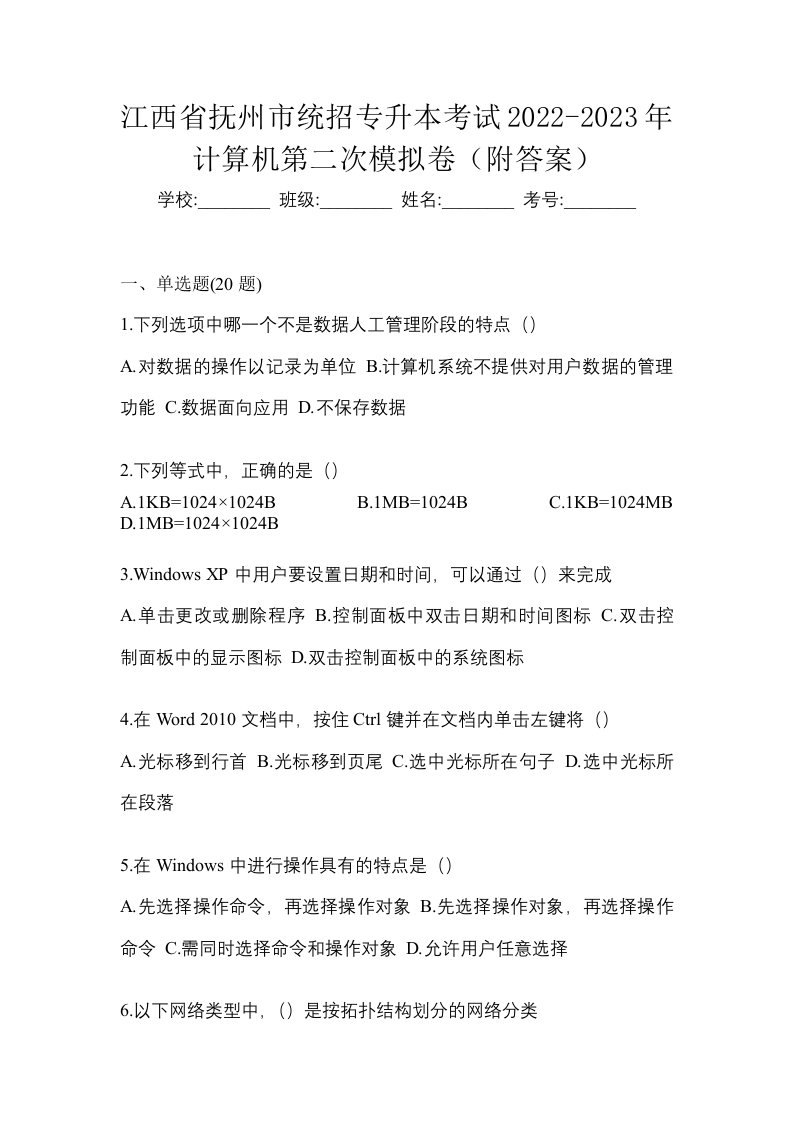 江西省抚州市统招专升本考试2022-2023年计算机第二次模拟卷（附答案）

学校:________ 班级:________ 姓名:________ 考号:________

一、单选题(20 题)

1.下列选项中哪一个不是数据人工管理阶段的特点（）

A.对数据的操作以记录为单位 B.计算机系统不提供对用户数据的管理功能 C.数据面向应用 D.不保存数据

2.下列等式中，正确的是（）

A.1KB=1024×1024B B.1MB=1024B C.1KB=1024MB D.1MB=1024×1024B

3.Windows XP 中用户要设置日期和时间，可以通过（）来完成

A.单击更改或删除程序 B.控制面板中双击日期和时间图标 C.双击控制面板中的显示图标 D.双击控制面板中的系统图标

4.在 Word 2010 文档中，按住 Ctrl 键并在文档内单击左键将（）

A.光标移到行首 B.光标移到页尾 C.选中光标所在句子 D.选中光标所在段落

5.在 Windows 中进行操作具有的特点是（）

A.先选择操作命令，再选择操作对象 B.先选择操作对象，再选择操作命令 C.需同时选择命令和操作对象 D.允许用户任意选择

6.以下网络类型中，（）是按拓扑结构划分的网络分类